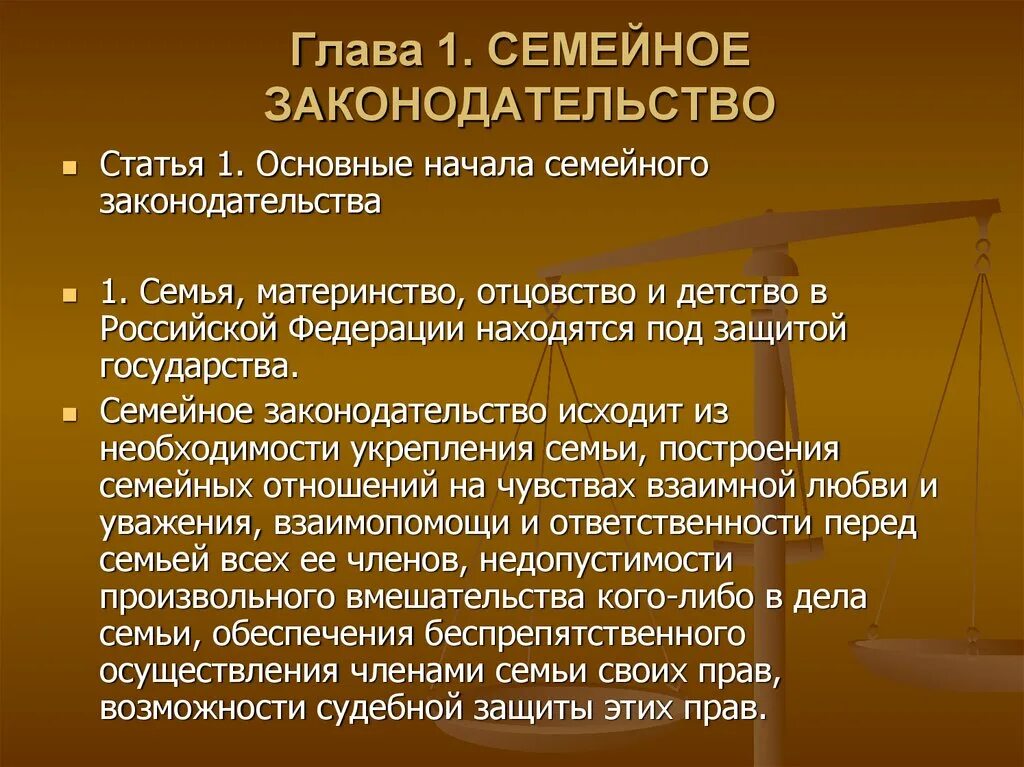 Глава 1. СЕМЕЙНОЕ ЗАКОНОДАТЕЛЬСТВО

Статья 1. Основные начала семейного законодательства

1. Семья, материнство, отцовство и детство в Российской Федерации находятся под защитой государства.

Семейное законодательство исходит из необходимости укрепления семьи, построения семейных отношений на чувствах взаимной любви и уважения, взаимопомощи и ответственности перед семьей всех ее членов, недопустимости произвольного вмешательства кого-либо в дела семьи, обеспечения беспрепятственного осуществления членами семьи своих прав, возможности судебной защиты этих прав.